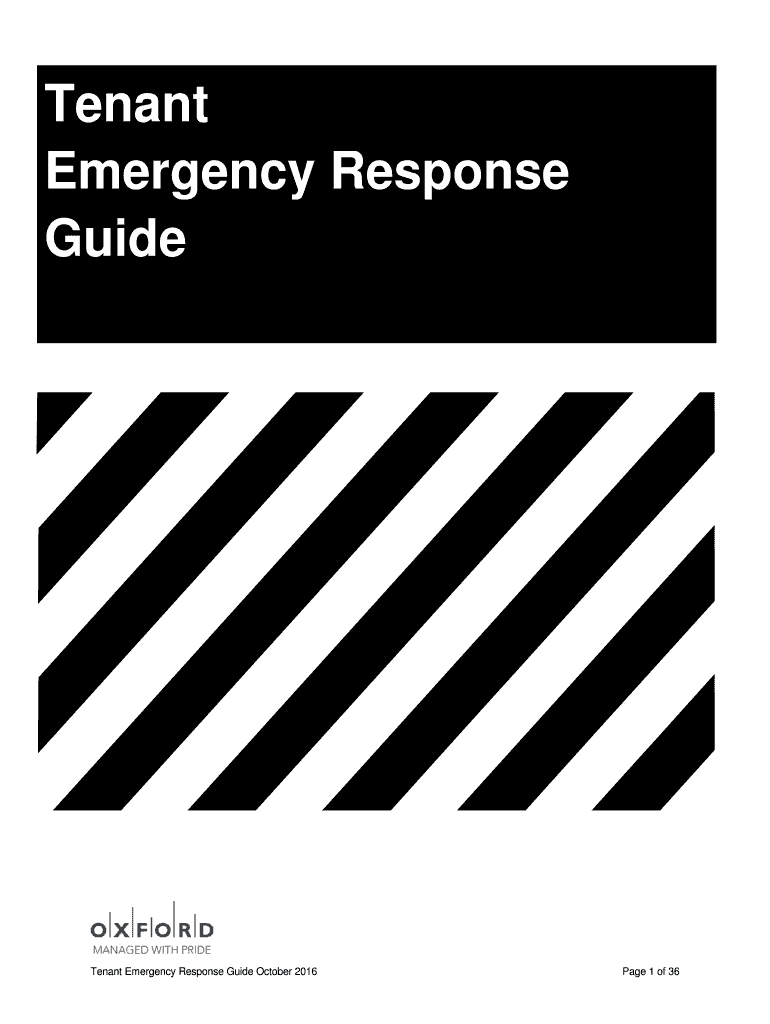 Tenant
Emergency Response
Guide

OXFORD
MANAGED WITH PRIDE

Tenant Emergency Response Guide October 2016

Page 1 of 36